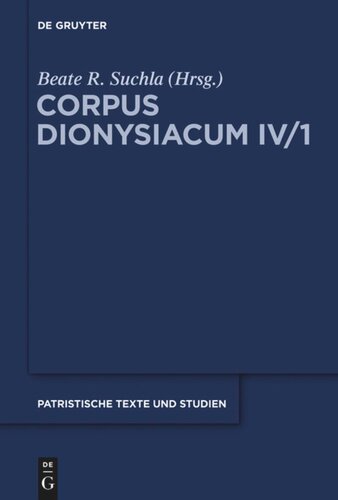 DE GRUYTER

Beate R. Suchla (Hrsg.)

CORPUS DIONYSIACUM IV/1

PATRISTISCHE TEXTE UND STUDIEN

DE
G